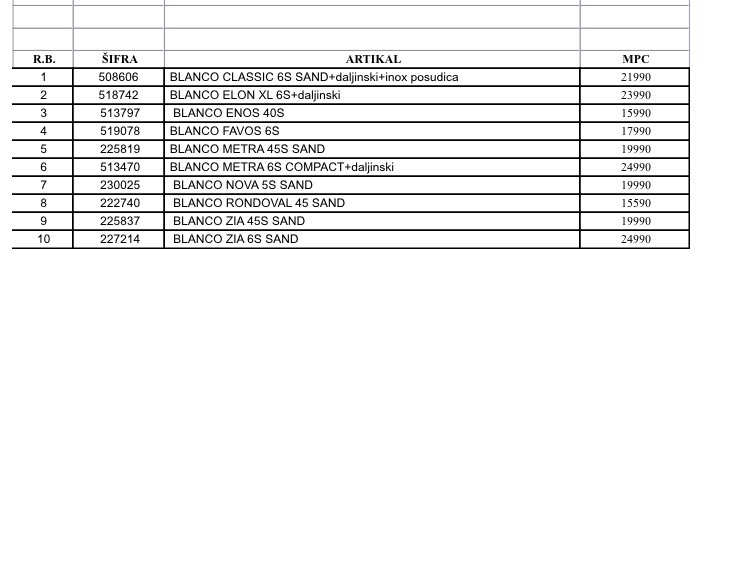 | R.B. | ŠIFRA | ARTIKAL | MPC |
|---|---|---|---|
| 1 | 508606 | BLANCO CLASSIC 6S SAND+daljinski+inox posudica | 21990 |
| 2 | 518742 | BLANCO ELON XL 6S+daljinski | 23990 |
| 3 | 513797 | BLANCO ENOS 40S | 15990 |
| 4 | 519078 | BLANCO FAVOS 6S | 17990 |
| 5 | 225819 | BLANCO METRA 45S SAND | 19990 |
| 6 | 513470 | BLANCO METRA 6S COMPACT+daljinski | 24990 |
| 7 | 230025 | BLANCO NOVA 5S SAND | 19990 |
| 8 | 222740 | BLANCO RONDOVAL 45 SAND | 15590 |
| 9 | 225837 | BLANCO ZIA 45S SAND | 19990 |
| 10 | 227214 | BLANCO ZIA 6S SAND | 24990 |